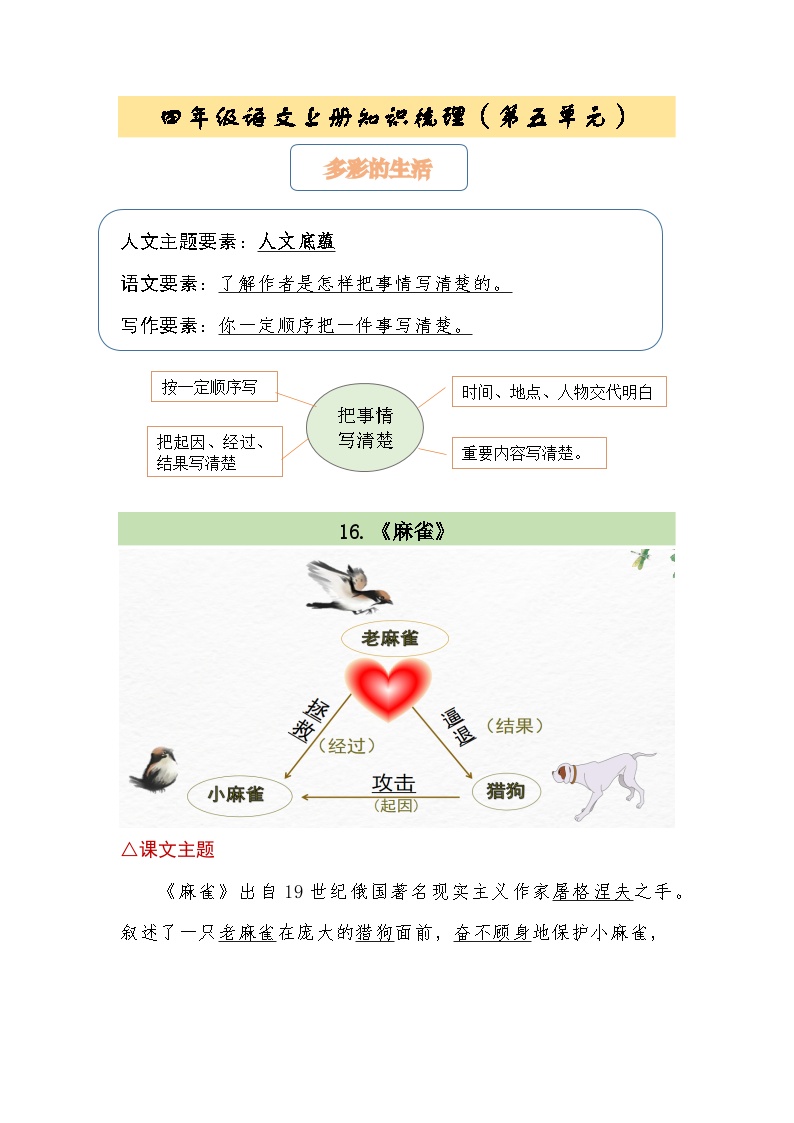 四年级语文上册知识梳理（第五单元）

多彩的生活

人文主题要素：人文底蕴

语文要素：了解作者是怎样把事情写清楚的。

写作要素：你一定顺序把一件事写清楚。

按一定顺序写

把起因、经过、结果写清楚

把事情写清楚

时间、地点、人物交代明白

重要内容写清楚。

16.《麻雀》

老麻雀

拯救

（经过）

逼退

（结果）

小麻雀

攻击

（起因）

猎狗

△课文主题

《麻雀》出自19世纪俄国著名现实主义作家屠格涅夫之手。叙述了一只老麻雀在庞大的猎狗面前，奋不顾身地保护小麻雀，